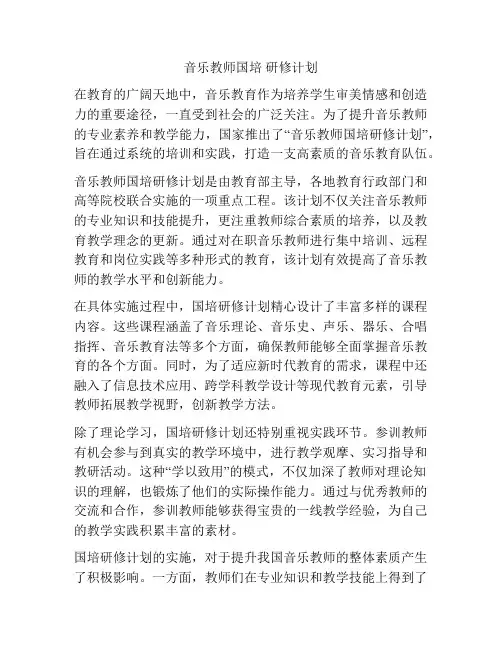 音乐教师国培 研修计划

在教育的广阔天地中，音乐教育作为培养学生审美情感和创造力的重要途径，一直受到社会的广泛关注。为了提升音乐教师的专业素养和教学能力，国家推出了“音乐教师国培研修计划”，旨在通过系统的培训和实践，打造一支高素质的音乐教育队伍。

音乐教师国培研修计划是由教育部主导，各地教育行政部门和高等院校联合实施的一项重点工程。该计划不仅关注音乐教师的专业知识和技能提升，更注重教师综合素质的培养，以及教育教学理念的更新。通过对在职音乐教师进行集中培训、远程教育和岗位实践等多种形式的教育，该计划有效提高了音乐教师的教学水平和创新能力。

在具体实施过程中，国培研修计划精心设计了丰富多样的课程内容。这些课程涵盖了音乐理论、音乐史、声乐、器乐、合唱指挥、音乐教育法等多个方面，确保教师能够全面掌握音乐教育的各个方面。同时，为了适应新时代教育的需求，课程中还融入了信息技术应用、跨学科教学设计等现代教育元素，引导教师拓展教学视野，创新教学方法。

除了理论学习，国培研修计划还特别重视实践环节。参训教师有机会参与到真实的教学环境中，进行教学观摩、实习指导和教研活动。这种“学以致用”的模式，不仅加深了教师对理论知识的理解，也锻炼了他们的实际操作能力。通过与优秀教师的交流和合作，参训教师能够获得宝贵的一线教学经验，为自己的教学实践积累丰富的素材。

国培研修计划的实施，对于提升我国音乐教师的整体素质产生了积极影响。一方面，教师们在专业知识和教学技能上得到了